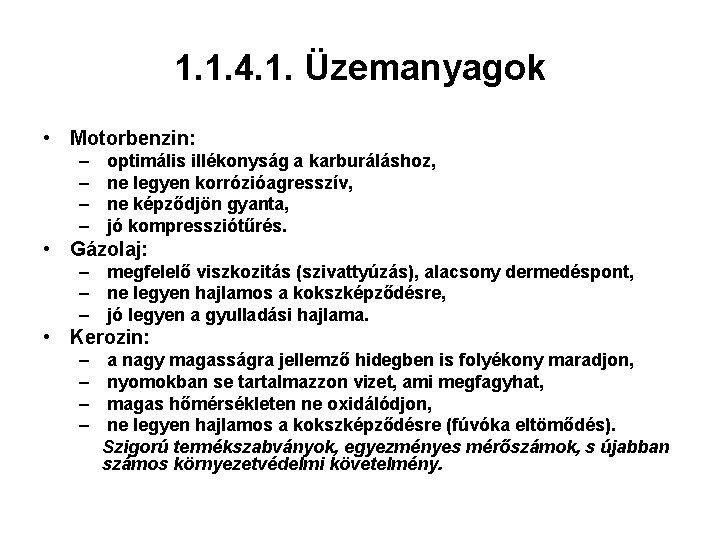 1.1.4.1. Üzemanyagok

• Motorbenzin:
– optimális illékonyság a karburáláshoz,
– ne legyen korrózióagresszív,
– ne képződjön gyanta,
– jó kompressziótűrés.
• Gázolaj:
– megfelelő viszkozitás (szivattyúzás), alacsony dermedéspont,
– ne legyen hajlamos a kokszképződésre,
– jó legyen a gyulladási hajlama.
• Kerozin:
– a nagy magasságra jellemző hidegben is folyékony maradjon,
– nyomokban se tartalmazzon vizet, ami megfagyhat,
– magas hőmérsékleten ne oxidálódjon,
– ne legyen hajlamos a kokszképződésre (fúvóka eltömődés).

Szigorú termékszabványok, egyezményes mérőszámok, s újabban számos környezetvédelmi követelmény.